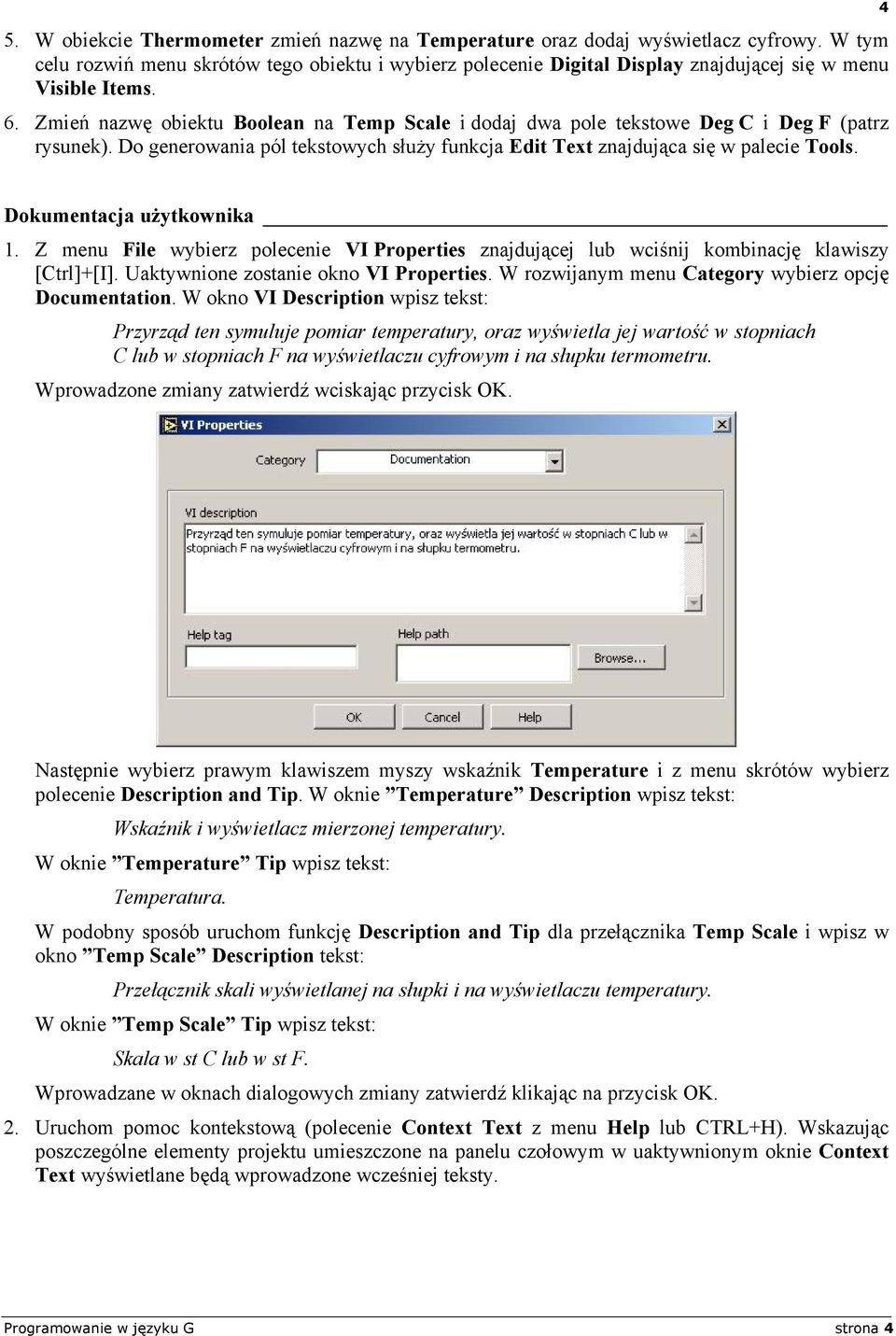 4

5. W obiekcie Thermometer zmień nazwę na Temperature oraz dodaj wyświetlacz cyfrowy. W tym celu rozwiń menu skrótów tego obiektu i wybierz polecenie Digital Display znajdującej się w menu Visible Items.

6. Zmień nazwę obiektu Boolean na Temp Scale i dodaj dwa pole tekstowe Deg C i Deg F (patrz rysunek). Do generowania pól tekstowych służy funkcja Edit Text znajdująca się w palecie Tools.

Dokumentacja użytkownika

1. Z menu File wybierz polecenie VI Properties znajdującej lub wciśnij kombinację klawiszy [Ctrl]+[I]. Uaktywnione zostanie okno VI Properties. W rozwijanym menu Category wybierz opcję Documentation. W okno VI Description wpisz tekst:

Przyrząd ten symuluje pomiar temperatury, oraz wyświetla jej wartość w stopniach C lub w stopniach F na wyświetlaczu cyfrowym i na słupku termometru.

Wprowadzone zmiany zatwierdź wciskając przycisk OK.

VI Properties

Category Documentation

VI description

Przyrząd ten symuluje pomiar temperatury, oraz wyświetla jej wartość w stopniach C lub w stopniach F na wyświetlaczu cyfrowym i na słupku termometru.

Help tag

Help path

Browse...

OK Cancel Help

Następnie wybierz prawym klawiszem myszy wskaźnik Temperature i z menu skrótów wybierz polecenie Description and Tip. W oknie ”Temperature” Description wpisz tekst:

Wskaźnik i wyświetlacz mierzonej temperatury.

W oknie ”Temperature” Tip wpisz tekst:

Temperatura.

W podobny sposób uruchom funkcję Description and Tip dla przełącznika Temp Scale i wpisz w okno ”Temp Scale” Description tekst:

Przełącznik skali wyświetlanej na słupki i na wyświetlaczu temperatury.

W oknie ”Temp Scale” Tip wpisz tekst:

Skala w st C lub w st F.

Wprowadzane w oknach dialogowych zmiany zatwierdź klikając na przycisk OK.

2. Uruchom pomoc kontekstową (polecenie Context Text z menu Help lub CTRL+H). Wskazując poszczególne elementy projektu umieszczone na panelu czołowym w uaktywnionym oknie Context Text wyświetlane będą wprowadzone wcześniej teksty.

Programowanie w języku G strona 4